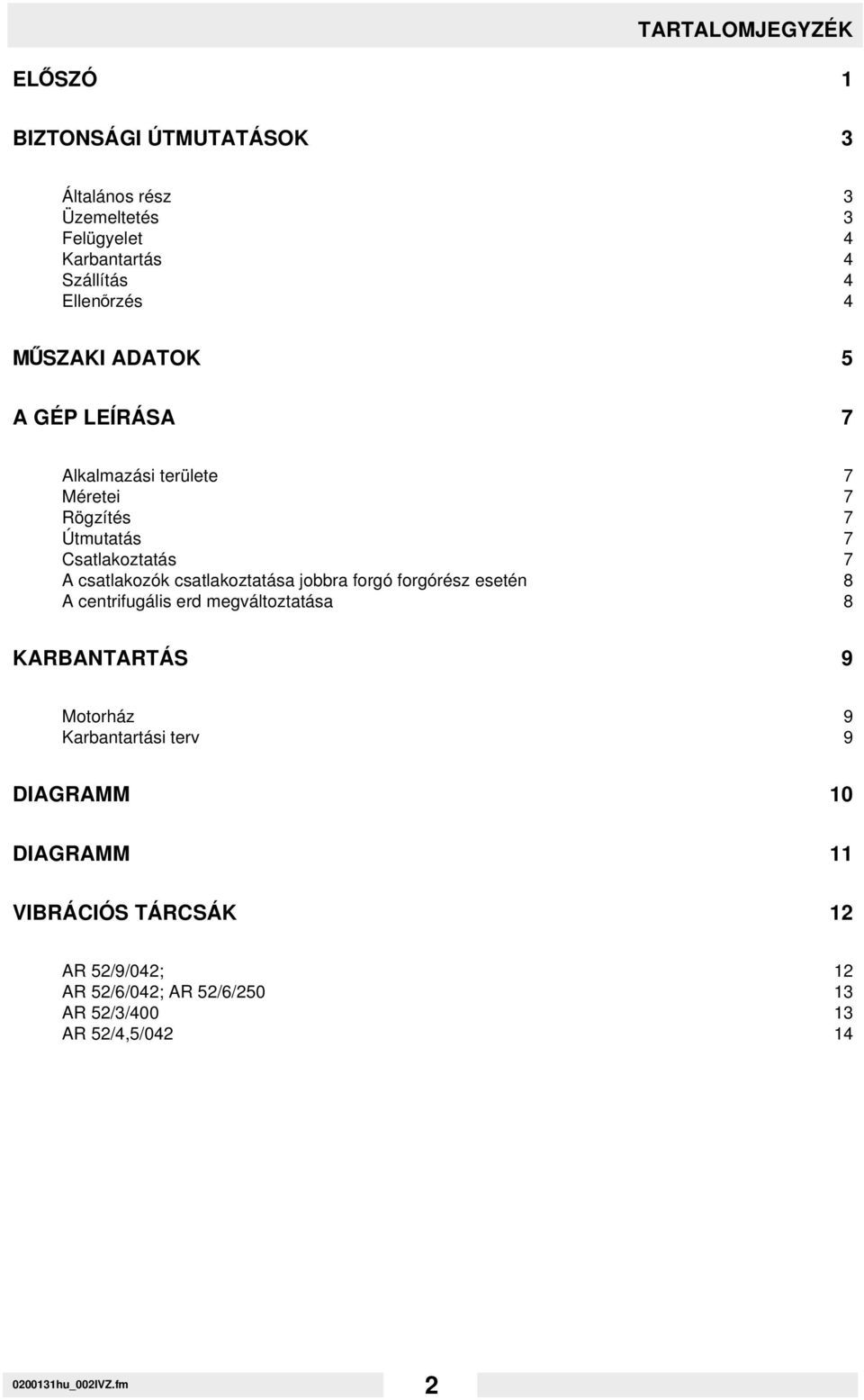 TARTALOMJEGYZÉK

ELŐSZÓ 1

BIZTONSÁGI ÚTMUTATÁSOK 3

Általános rész 3
Üzemeltetés 3
Felügyelet 4
Karbantartás 4
Szállítás 4
Ellenőrzés 4

MŰSZAKI ADATOK 5

A GÉP LEÍRÁSA 7

Alkalmazási területe 7
Méretei 7
Rögzítés 7
Útmutatás 7
Csatlakoztatás 7
A csatlakozók csatlakoztatása jobbra forgó forgórész esetén 8
A centrifugális erd megváltoztatása 8

KARBANTARTÁS 9

Motorház 9
Karbantartási terv 9

DIAGRAMM 10

DIAGRAMM 11

VIBRÁCIÓS TÁRCSÁK 12

AR 52/9/042; 12
AR 52/6/042; AR 52/6/250 13
AR 52/3/400 13
AR 52/4,5/042 14

0200131hu_002IVZ.fm 2